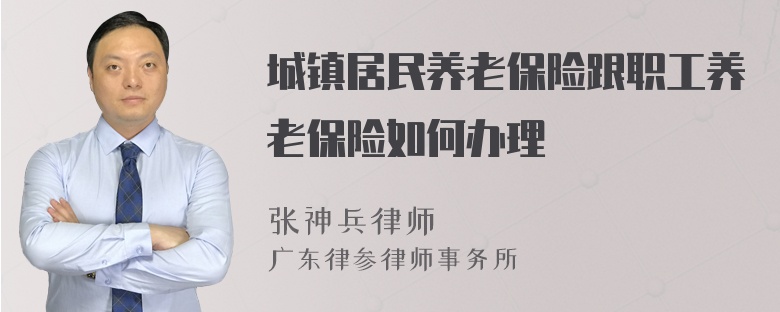 城镇居民养老保险跟职工养老保险如何办理

张神兵律师
广东律参律师事务所